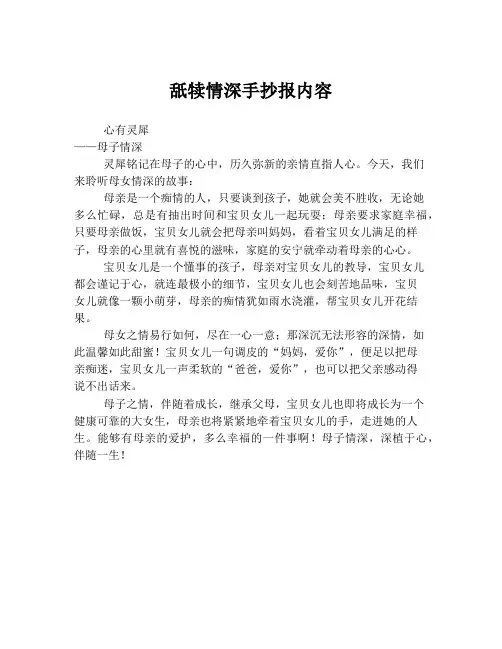 舐犊情深手抄报内容

心有灵犀
——母子情深

灵犀铭记在母子的心中，历久弥新的亲情直指人心。今天，我们来聆听母女情深的故事：

母亲是一个痴情的人，只要谈到孩子，她就会美不胜收，无论她多么忙碌，总是有抽出时间和宝贝女儿一起玩耍；母亲要求家庭幸福，只要母亲做饭，宝贝女儿就会把母亲叫妈妈，看着宝贝女儿满足的样子，母亲的心里就有喜悦的滋味，家庭的安宁就牵动着母亲的心心。

宝贝女儿是一个懂事的孩子，母亲对宝贝女儿的教导，宝贝女儿都会谨记于心，就连最极小的细节，宝贝女儿也会刻苦地品味，宝贝女儿就像一颗小萌芽，母亲的痴情犹如雨水浇灌，帮宝贝女儿开花结果。

母女之情易行如何，尽在一心一意；那深沉无法形容的深情，如此温馨如此甜蜜！宝贝女儿一句调皮的“妈妈，爱你”，便足以把母亲痴迷，宝贝女儿一声柔软的“爸爸，爱你”，也可以把父亲感动得说不出话来。

母子之情，伴随着成长，继承父母，宝贝女儿也即将成长为一个健康可靠的大女生，母亲也将紧紧地牵着宝贝女儿的手，走进她的人生。能够有母亲的爱护，多么幸福的一件事啊！母子情深，深植于心，伴随一生！